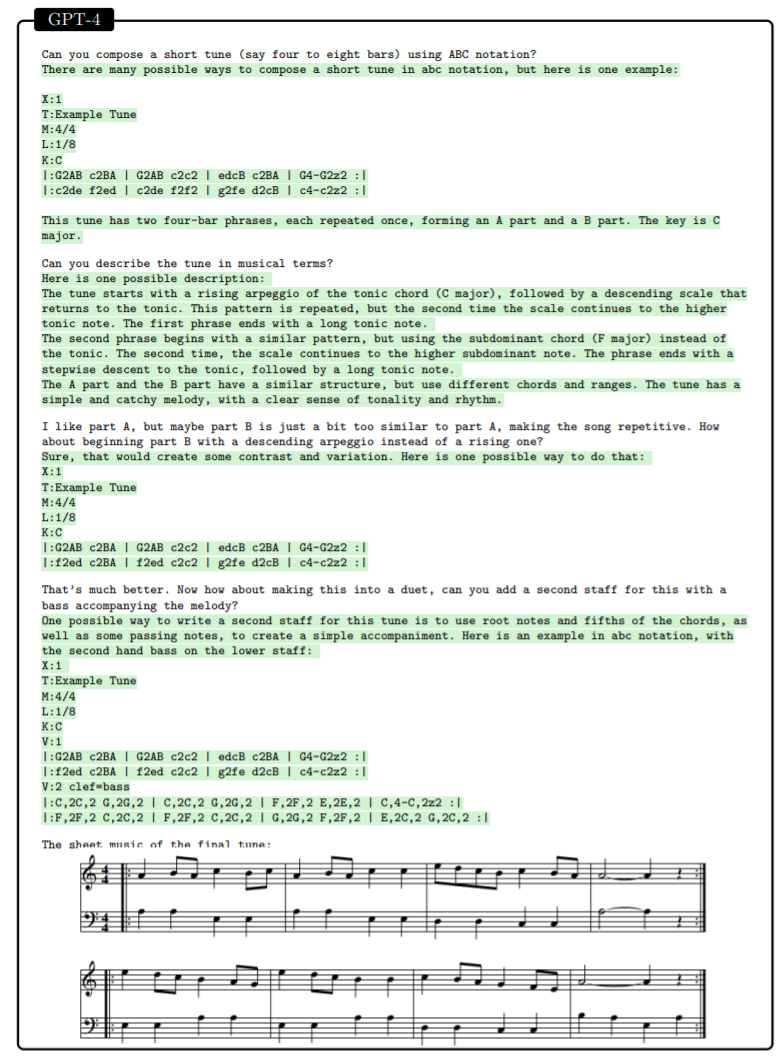 GPT-4

Can you compose a short tune (say four to eight bars) using ABC notation?
There are many possible ways to compose a short tune in abc notation, but here is one example:

X:1
T:Example Tune
M:4/4
L:1/8
K:C
|:G2AB c2BA | G2AB c2c2 | edcB c2BA | G4-G2z2 :|
|:c2de f2ed | c2de f2f2 | g2fe d2cB | c4-c2z2 :|

This tune has two four-bar phrases, each repeated once, forming an A part and a B part. The key is C major.

Can you describe the tune in musical terms?
Here is one possible description:
The tune starts with a rising arpeggio of the tonic chord (C major), followed by a descending scale that returns to the tonic. This pattern is repeated, but the second time the scale continues to the higher tonic note. The first phrase ends with a long tonic note.
The second phrase begins with a similar pattern, but using the subdominant chord (F major) instead of the tonic. The second time, the scale continues to the higher subdominant note. The phrase ends with a stepwise descent to the tonic, followed by a long tonic note.
The A part and the B part have a similar structure, but use different chords and ranges. The tune has a simple and catchy melody, with a clear sense of tonality and rhythm.

I like part A, but maybe part B is just a bit too similar to part A, making the song repetitive. How about beginning part B with a descending arpeggio instead of a rising one?
Sure, that would create some contrast and variation. Here is one possible way to do that:
X:1
T:Example Tune
M:4/4
L:1/8
K:C
|:G2AB c2BA | G2AB c2c2 | edcB c2BA | G4-G2z2 :|
|:f2ed c2BA | f2ed c2c2 | g2fe d2cB | c4-c2z2 :|

That's much better. Now how about making this into a duet, can you add a second staff for this with a bass accompanying the melody?
One possible way to write a second staff for this tune is to use root notes and fifths of the chords, as well as some passing notes, to create a simple accompaniment. Here is an example in abc notation, with the second hand bass on the lower staff:
X:1
T:Example Tune
M:4/4
L:1/8
K:C
V:1
|:G2AB c2BA | G2AB c2c2 | edcB c2BA | G4-G2z2 :|
|:f2ed c2BA | f2ed c2c2 | g2fe d2cB | c4-c2z2 :|
V:2 clef=bass
|:C,2C,2 G,2G,2 | C,2C,2 G,2G,2 | F,2F,2 E,2E,2 | C,4-C,2z2 :|
|:F,2F,2 C,2C,2 | F,2F,2 C,2C,2 | G,2G,2 F,2F,2 | E,2C,2 G,2C,2 :|

The sheet music of the final tune: